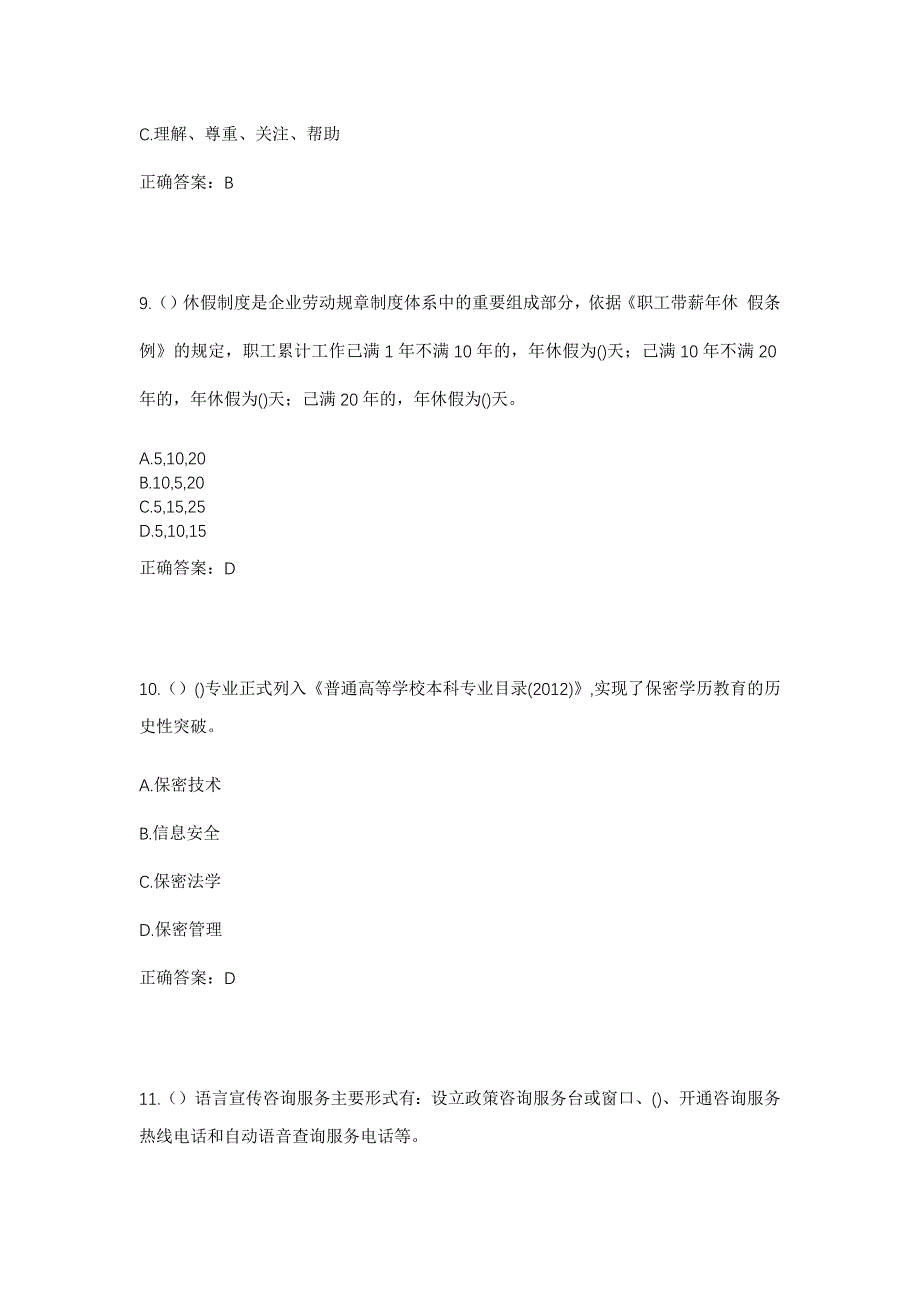 C.理解、尊重、关注、帮助

正确答案：B

9.（）休假制度是企业劳动规章制度体系中的重要组成部分，依据《职工带薪年休 假条例》的规定，职工累计工作已满 1 年不满 10 年的，年休假为()天；已满 10 年不满 20 年的，年休假为()天；已满 20 年的，年休假为()天。

A.5,10,20
B.10,5,20
C.5,15,25
D.5,10,15

正确答案：D

10.（）()专业正式列入《普通高等学校本科专业目录(2012)》,实现了保密学历教育的历史性突破。

A.保密技术

B.信息安全

C.保密法学

D.保密管理

正确答案：D

11.（）语言宣传咨询服务主要形式有：设立政策咨询服务台或窗口、()、开通咨询服务热线电话和自动语音查询服务电话等。